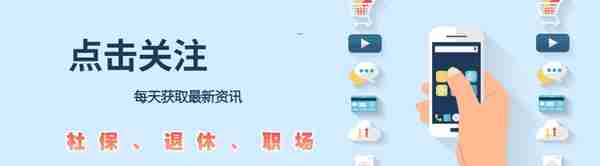 点击关注

每天获取最新资讯

社保、退休、职场